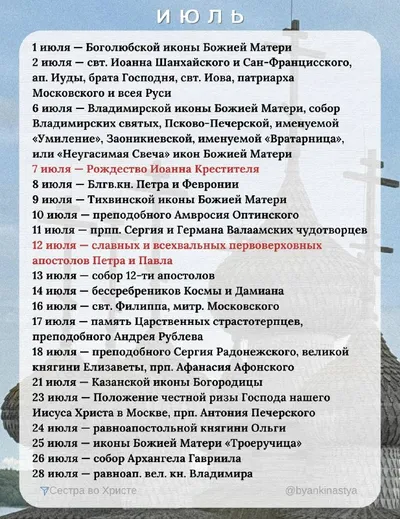 ИЮЛЬ

1 июля — Боголюбской иконы Божией Матери
2 июля — свт. Иоанна Шанхайского и Сан-Францисского, ап. Иуды, брата Господня, свт. Иова, патриарха Московского и всея Руси
6 июля — Владимирской иконы Божией Матери, собор Владимирских святых, Псково-Печерской, именуемой «Умиление», Заоникиевской, именуемой «Вратарница», или «Неугасимая Свеча» икон Божией Матери
7 июля — Рождество Иоанна Крестителя
8 июля — Блгв.кн. Петра и Февронии
9 июля — Тихвинской иконы Божией Матери
10 июля — преподобного Амвросия Оптинского
11 июля — прпп. Сергия и Германа Валаамских чудотворцев
12 июля — славных и всехвальных первоверховных апостолов Петра и Павла
13 июля — собор 12-ти апостолов
14 июля — бессребреников Космы и Дамиана
16 июля — свт. Филиппа, митр. Московского
17 июля — память Царственных страстотерпцев, преподобного Андрея Рублева
18 июля — преподобного Сергия Радонежского, великой княгини Елизаветы, прп. Афанасия Афонского
21 июля — Казанской иконы Богородицы
23 июля — Положение честной ризы Господа нашего Иисуса Христа в Москве, прп. Антония Печерского
24 июля — равноапостольной княгини Ольги
25 июля — иконы Божией Матери «Троеручица»
26 июля — собор Архангела Гавриила
28 июля — равноап. вел. кн. Владимира

Сестра во Христе

@byankinastya